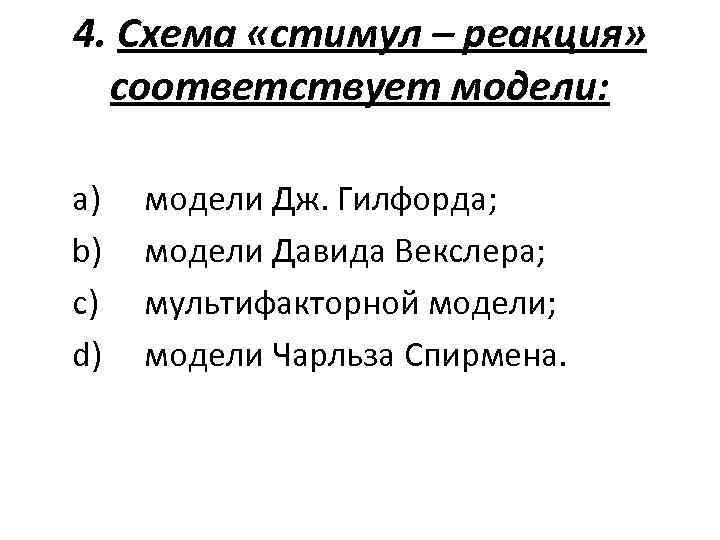 4. Схема «стимул – реакция» соответствует модели:

a) модели Дж. Гилфорда;
b) модели Давида Векслера;
c) мультифакторной модели;
d) модели Чарльза Спирмена.